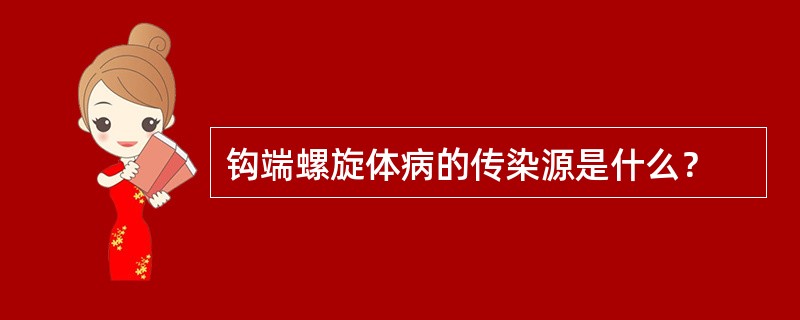 钩端螺旋体病的传染源是什么？